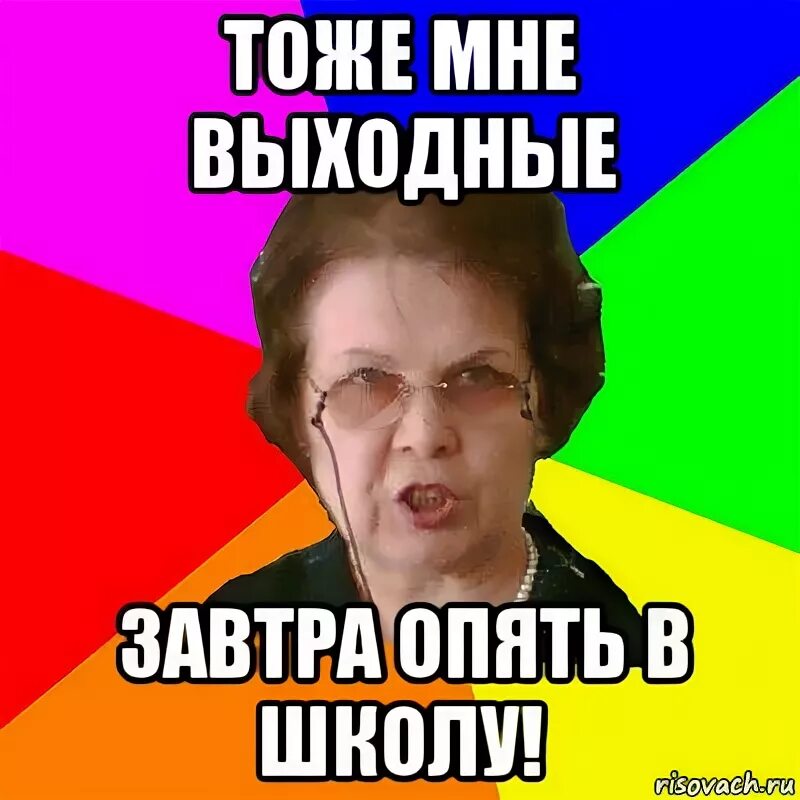 ТОЖЕ МНЕ ВЫХОДНЫЕ

ЗАВТРА ОПЯТЬ В ШКОЛУ!

risovach.ru